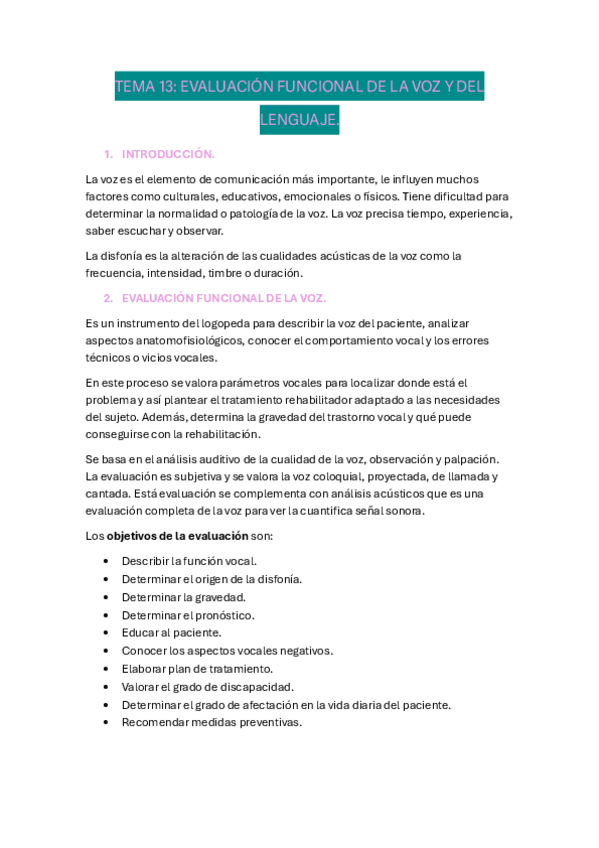 TEMA 13: EVALUACIÓN FUNCIONAL DE LA VOZ Y DEL LENGUAJE.

1. INTRODUCCIÓN.

La voz es el elemento de comunicación más importante, le influyen muchos factores como culturales, educativos, emocionales o físicos. Tiene dificultad para determinar la normalidad o patología de la voz. La voz precisa tiempo, experiencia, saber escuchar y observar.

La disfonía es la alteración de las cualidades acústicas de la voz como la frecuencia, intensidad, timbre o duración.

2. EVALUACIÓN FUNCIONAL DE LA VOZ.

Es un instrumento del logopeda para describir la voz del paciente, analizar aspectos anatomofisiológicos, conocer el comportamiento vocal y los errores técnicos o vicios vocales.

En este proceso se valora parámetros vocales para localizar donde está el problema y así plantear el tratamiento rehabilitador adaptado a las necesidades del sujeto. Además, determina la gravedad del trastorno vocal y qué puede conseguirse con la rehabilitación.

Se basa en el análisis auditivo de la cualidad de la voz, observación y palpación. La evaluación es subjetiva y se valora la voz coloquial, proyectada, de llamada y cantada. Está evaluación se complementa con análisis acústicos que es una evaluación completa de la voz para ver la cuantifica señal sonora.

Los **objetivos de la evaluación** son:

• Describir la función vocal.
• Determinar el origen de la disfonía.
• Determinar la gravedad.
• Determinar el pronóstico.
• Educar al paciente.
• Conocer los aspectos vocales negativos.
• Elaborar plan de tratamiento.
• Valorar el grado de discapacidad.
• Determinar el grado de afectación en la vida diaria del paciente.
• Recomendar medidas preventivas.